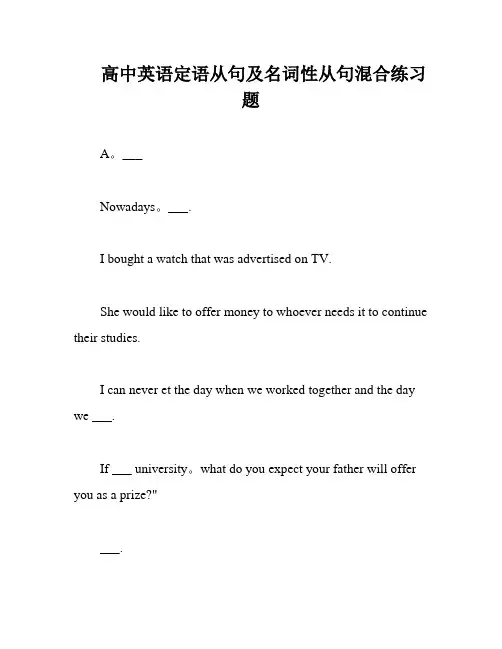 高中英语定语从句及名词性从句混合练习题

A。___

Nowadays。___.

I bought a watch that was advertised on TV.

She would like to offer money to whoever needs it to continue their studies.

I can never et the day when we worked together and the day we ___.

If ___ university。what do you expect your father will offer you as a prize?"

___.